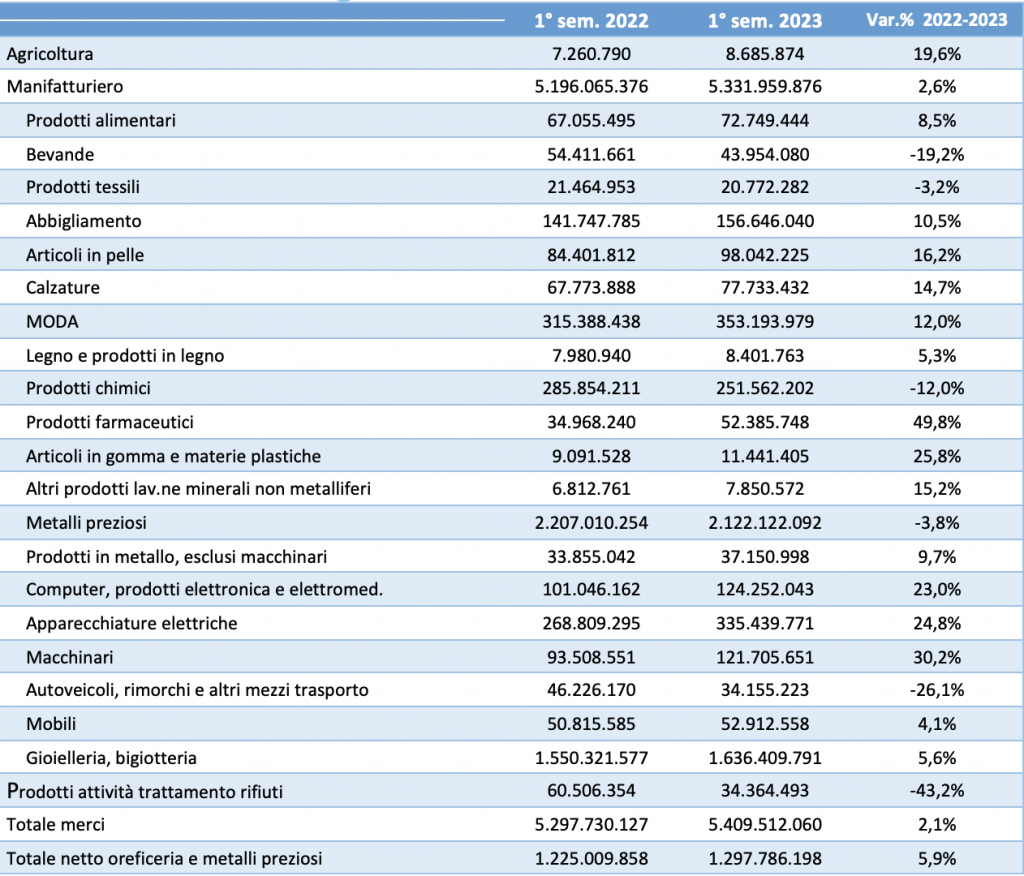 |  | 1° sem. 2022 | 1° sem. 2023 | Var.% 2022-2023 |
|---|---|---|---|
| Agricoltura | 7.260.790 | 8.685.874 | 19,6% |
| Manifatturiero | 5.196.065.376 | 5.331.959.876 | 2,6% |
| Prodotti alimentari | 67.055.495 | 72.749.444 | 8,5% |
| Bevande | 54.411.661 | 43.954.080 | -19,2% |
| Prodotti tessili | 21.464.953 | 20.772.282 | -3,2% |
| Abbigliamento | 141.747.785 | 156.646.040 | 10,5% |
| Articoli in pelle | 84.401.812 | 98.042.225 | 16,2% |
| Calzature | 67.773.888 | 77.733.432 | 14,7% |
| MODA | 315.388.438 | 353.193.979 | 12,0% |
| Legno e prodotti in legno | 7.980.940 | 8.401.763 | 5,3% |
| Prodotti chimici | 285.854.211 | 251.562.202 | -12,0% |
| Prodotti farmaceutici | 34.968.240 | 52.385.748 | 49,8% |
| Articoli in gomma e materie plastiche | 9.091.528 | 11.441.405 | 25,8% |
| Altri prodotti lav.ne minerali non metalliferi | 6.812.761 | 7.850.572 | 15,2% |
| Metalli preziosi | 2.207.010.254 | 2.122.122.092 | -3,8% |
| Prodotti in metallo, esclusi macchinari | 33.855.042 | 37.150.998 | 9,7% |
| Computer, prodotti elettronica e elettromed. | 101.046.162 | 124.252.043 | 23,0% |
| Apparecchiature elettriche | 268.809.295 | 335.439.771 | 24,8% |
| Macchinari | 93.508.551 | 121.705.651 | 30,2% |
| Autoveicoli, rimorchi e altri mezzi trasporto | 46.226.170 | 34.155.223 | -26,1% |
| Mobili | 50.815.585 | 52.912.558 | 4,1% |
| Gioielleria, bigiotteria | 1.550.321.577 | 1.636.409.791 | 5,6% |
| Prodotti attività trattamento rifiuti | 60.506.354 | 34.364.493 | -43,2% |
| Totale merci | 5.297.730.127 | 5.409.512.060 | 2,1% |
| Totale netto oreficeria e metalli preziosi | 1.225.009.858 | 1.297.786.198 | 5,9% |